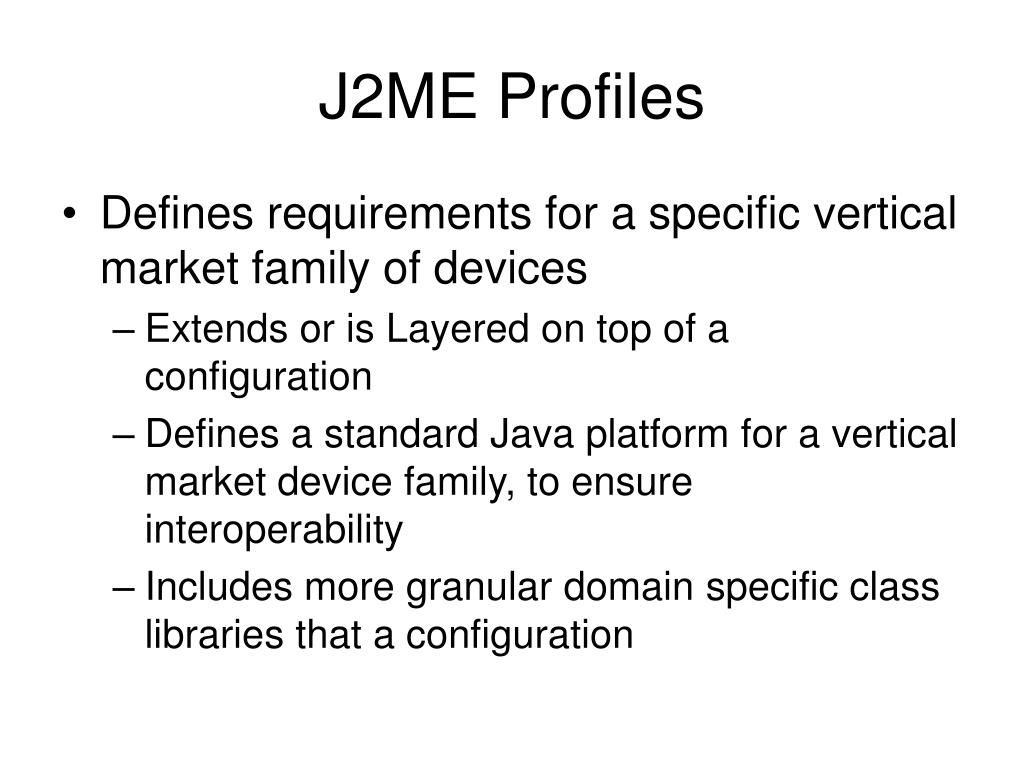 J2ME Profiles

• Defines requirements for a specific vertical market family of devices

– Extends or is Layered on top of a configuration

– Defines a standard Java platform for a vertical market device family, to ensure interoperability

– Includes more granular domain specific class libraries that a configuration